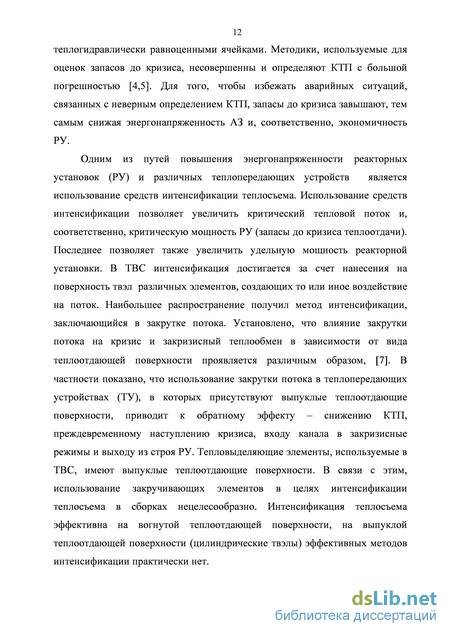 12

теплогидравлически равноценными ячейками. Методики, используемые для оценок запасов до кризиса, несовершенны и определяют КТП с большой погрешностью [4,5]. Для того, чтобы избежать аварийных ситуаций, связанных с неверным определением КТП, запасы до кризиса завышают, тем самым снижая энергонапряженность АЗ и, соответственно, экономичность РУ.

Одним из путей повышения энергонапряженности реакторных установок (РУ) и различных теплопередающих устройств является использование средств интенсификации теплосъема. Использование средств интенсификации позволяет увеличить критический тепловой поток и, соответственно, критическую мощность РУ (запасы до кризиса теплоотдачи). Последнее позволяет также увеличить удельную мощность реакторной установки. В ТВС интенсификация достигается за счет нанесения на поверхность твэл различных элементов, создающих то или иное воздействие на поток. Наибольшее распространение получил метод интенсификации, заключающийся в закрутке потока. Установлено, что влияние закрутки потока на кризис и закризисный теплообмен в зависимости от вида теплоотдающей поверхности проявляется различным образом, [7]. В частности показано, что использование закрутки потока в теплопередающих устройствах (ТУ), в которых присутствуют выпуклые теплоотдающие поверхности, приводит к обратному эффекту – снижению КТП, преждевременному наступлению кризиса, входу канала в закризисные режимы и выходу из строя РУ. Тепловыделяющие элементы, используемые в ТВС, имеют выпуклые теплоотдающие поверхности. В связи с этим, использование закручивающих элементов в целях интенсификации теплосъема в сборках нецелесообразно. Интенсификация теплосъема эффективна на вогнутой теплоотдающей поверхности, на выпуклой теплоотдающей поверхности (цилиндрические твэлы) эффективных методов интенсификации практически нет.

dsLib.net
библиотека диссертаций